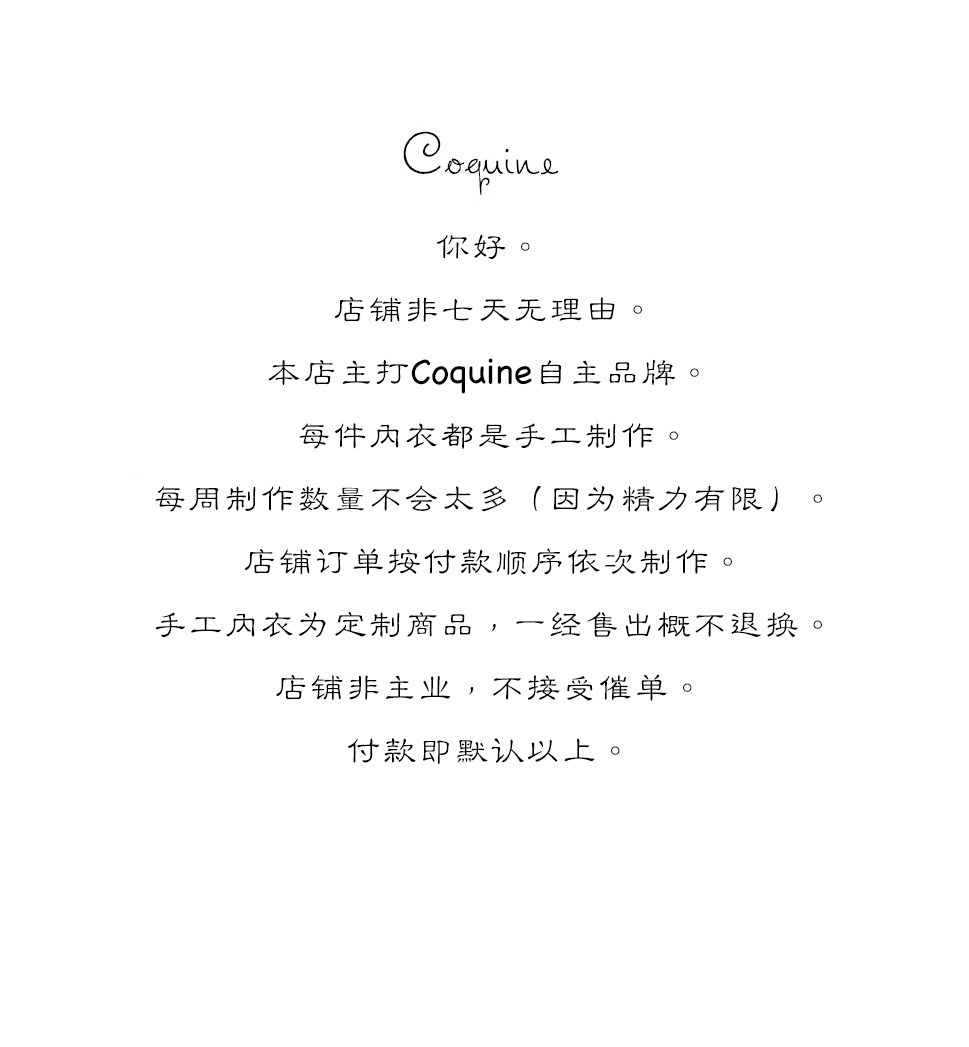 Coquine

你好。

店铺非七天无理由。

本店主打Coquine自主品牌。

每件内衣都是手工制作。

每周制作数量不会太多（因为精力有限）。

店铺订单按付款顺序依次制作。

手工内衣为定制商品，一经售出概不退换。

店铺非主业，不接受催单。

付款即默认以上。